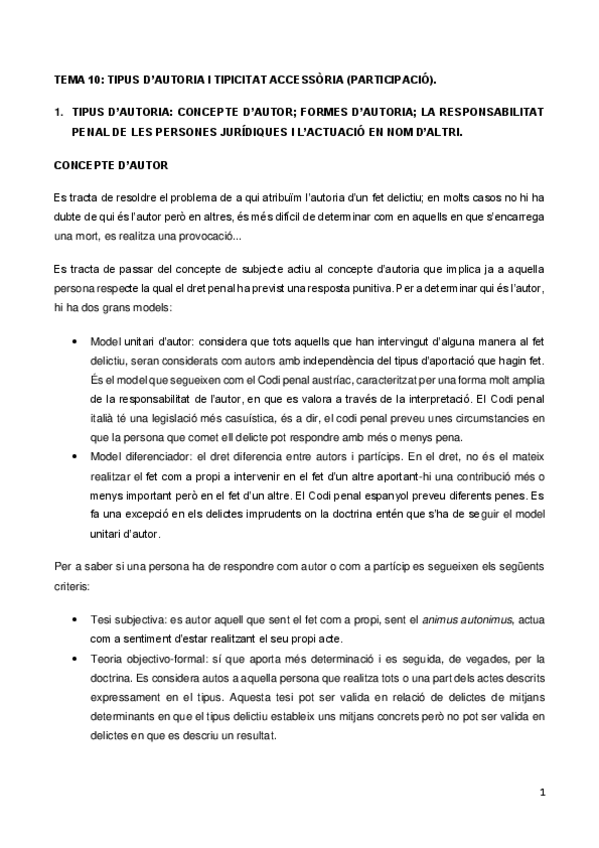 TEMA 10: TIPUS D'AUTORIA I TIPICITAT ACCESSÒRIA (PARTICIPACIÓ).

1. TIPUS D'AUTORIA: CONCEPTE D'AUTOR; FORMES D'AUTORIA; LA RESPONSABILITAT PENAL DE LES PERSONES JURÍDIQUES I L'ACTUACIÓ EN NOM D'ALTRI.

CONCEPTE D'AUTOR

Es tracta de resoldre el problema de a qui atribuïm l'autoria d'un fet delictiu; en molts casos no hi ha dubte de qui és l'autor però en altres, és més difícil de determinar com en aquells en que s'encarrega una mort, es realitza una provocació...

Es tracta de passar del concepte de subjecte actiu al concepte d'autoria que implica ja a aquella persona respecte la qual el dret penal ha previst una resposta punitiva. Per a determinar qui és l'autor, hi ha dos grans models:

• Model unitari d'autor: considera que tots aquells que han intervingut d'alguna manera al fet delictiu, seran considerats com autors amb independència del tipus d'aportació que hagin fet. És el model que segueixen com el Codi penal austríac, caracteritzat per una forma molt amplia de la responsabilitat de l'autor, en que es valora a través de la interpretació. El Codi penal italià té una legislació més casuística, és a dir, el codi penal preveu unes circumstancies en que la persona que comet ell delicte pot respondre amb més o menys pena.
• Model diferenciador: el dret diferencia entre autors i partícips. En el dret, no és el mateix realitzar el fet com a propi a intervenir en el fet d'un altre aportant-hi una contribució més o menys important però en el fet d'un altre. El Codi penal espanyol preveu diferents penes. Es fa una excepció en els delictes imprudents on la doctrina entén que s'ha de seguir el model unitari d'autor.

Per a saber si una persona ha de respondre com autor o com a partícip es segueixen els següents criteris:

• Tesi subjectiva: es autor aquell que sent el fet com a propi, sent el animus autonimus, actua com a sentiment d'estar realitzant el seu propi acte.
• Teoria objectivo-formal: sí que aporta més determinació i es seguida, de vegades, per la doctrina. Es considera autos a aquella persona que realitza tots o una part dels actes descrits expressament en el tipus. Aquesta tesi pot ser valida en relació de delictes de mitjans determinants en que el tipus delictiu estableix uns mitjans concrets però no pot ser valida en delictes en que es descriu un resultat.

1